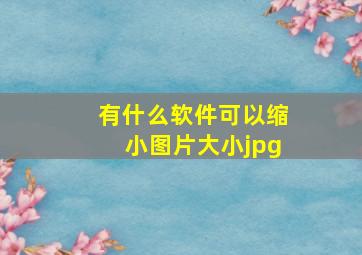 有什么软件可以缩小图片大小jpg